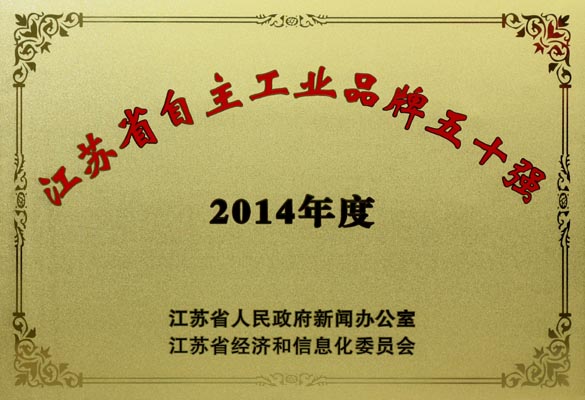 江苏省自主工业品牌五十强

2014年度

江苏省人民政府新闻办公室
江苏省经济和信息化委员会